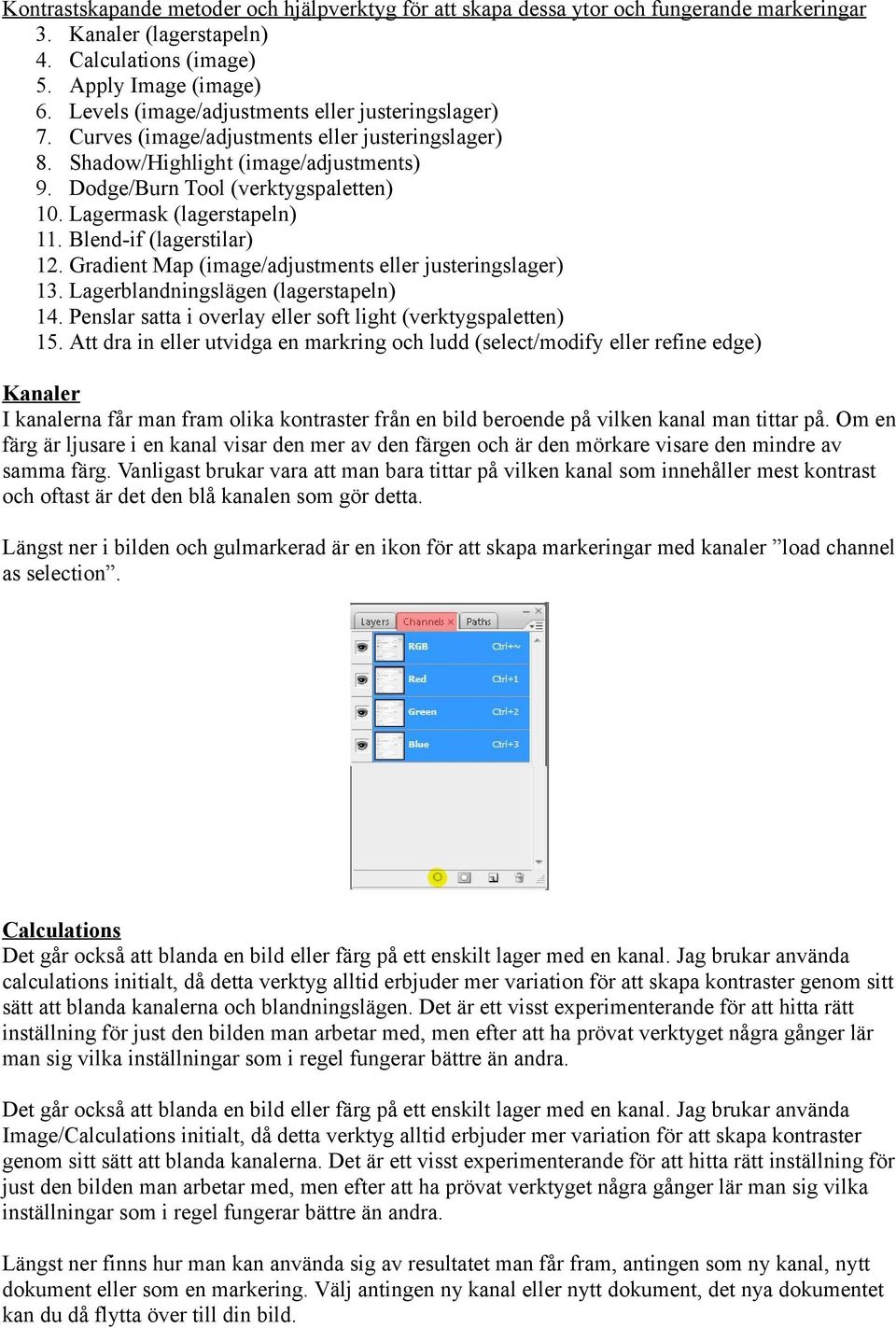 Kontrastskapande metoder och hjälpverktyg för att skapa dessa ytor och fungerande markeringar
3. Kanaler (lagerstapeln)
4. Calculations (image)
5. Apply Image (image)
6. Levels (image/adjustments eller justeringslager)
7. Curves (image/adjustments eller justeringslager)
8. Shadow/Highlight (image/adjustments)
9. Dodge/Burn Tool (verktygspaletten)
10. Lagermask (lagerstapeln)
11. Blend-if (lagerstilar)
12. Gradient Map (image/adjustments eller justeringslager)
13. Lagerblandningslägen (lagerstapeln)
14. Penslar satta i overlay eller soft light (verktygspaletten)
15. Att dra in eller utvidga en markring och ludd (select/modify eller refine edge)

Kanaler
I kanalerna får man fram olika kontraster från en bild beroende på vilken kanal man tittar på. Om en färg är ljusare i en kanal visar den mer av den färgen och är den mörkare visare den mindre av samma färg. Vanligast brukar vara att man bara tittar på vilken kanal som innehåller mest kontrast och oftast är det den blå kanalen som gör detta.

Längst ner i bilden och gulmarkerad är en ikon för att skapa markeringar med kanaler ”load channel as selection”.

Layers Channels × Paths
RGB Ctrl+~
Red Ctrl+1
Green Ctrl+2
Blue Ctrl+3

Calculations
Det går också att blanda en bild eller färg på ett enskilt lager med en kanal. Jag brukar använda calculations initialt, då detta verktyg alltid erbjuder mer variation för att skapa kontraster genom sitt sätt att blanda kanalerna och blandningslägen. Det är ett visst experimenterande för att hitta rätt inställning för just den bilden man arbetar med, men efter att ha prövat verktyget några gånger lär man sig vilka inställningar som i regel fungerar bättre än andra.

Det går också att blanda en bild eller färg på ett enskilt lager med en kanal. Jag brukar använda Image/Calculations initialt, då detta verktyg alltid erbjuder mer variation för att skapa kontraster genom sitt sätt att blanda kanalerna. Det är ett visst experimenterande för att hitta rätt inställning för just den bilden man arbetar med, men efter att ha prövat verktyget några gånger lär man sig vilka inställningar som i regel fungerar bättre än andra.

Längst ner finns hur man kan använda sig av resultatet man får fram, antingen som ny kanal, nytt dokument eller som en markering. Välj antingen ny kanal eller nytt dokument, det nya dokumentet kan du då flytta över till din bild.